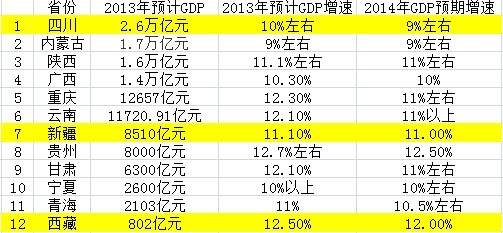 |  | 省份 | 2013年预计GDP | 2013年预计GDP增速 | 2014年GDP预期增速 |
|---|---|---|---|---|
| 1 | 四川 | 2.6万亿元 | 10%左右 | 9%左右 |
| 2 | 内蒙古 | 1.7万亿元 | 9%左右 | 9%左右 |
| 3 | 陕西 | 1.6万亿元 | 11.1%左右 | 11%左右 |
| 4 | 广西 | 1.4万亿元 | 10.30% | 10% |
| 5 | 重庆 | 12657亿元 | 12.30% | 11%左右 |
| 6 | 云南 | 11720.91亿元 | 12.10% | 11%以上 |
| 7 | 新疆 | 8510亿元 | 11.10% | 11.00% |
| 8 | 贵州 | 8000亿元 | 12.7%左右 | 12.50% |
| 9 | 甘肃 | 6300亿元 | 12.10% | 11%左右 |
| 10 | 宁夏 | 2600亿元 | 10%以上 | 10%左右 |
| 11 | 青海 | 2103亿元 | 11% | 10.5%左右 |
| 12 | 西藏 | 802亿元 | 12.50% | 12.00% |